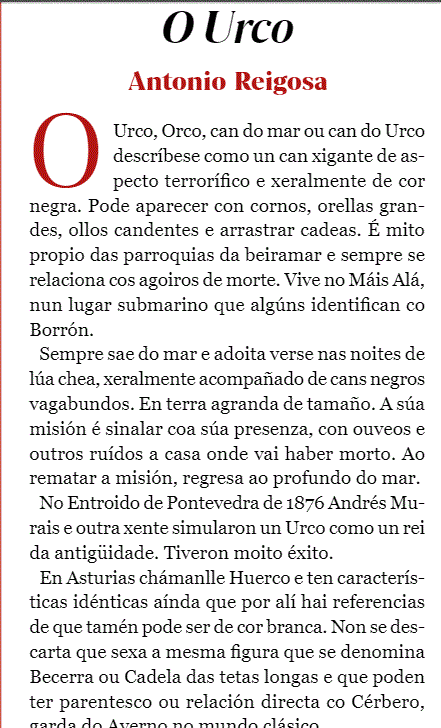 O Urco

Antonio Reigosa

O Urco, Orco, can do mar ou can do Urco descríbese como un can xigante de aspecto terrorífico e xeralmente de cor negra. Pode aparecer con cornos, orellas grandes, ollos candentes e arrastrar cadeas. É mito propio das parroquias da beiramar e sempre se relaciona cos agoiros de morte. Vive no Máis Alá, nun lugar submarino que algúns identifican co Borrón.

Sempre sae do mar e adoita verse nas noites de lúa chea, xeralmente acompañado de cans negros vagabundos. En terra agranda de tamaño. A súa misión é sinalar coa súa presenza, con ouveos e outros ruídos a casa onde vai haber morto. Ao rematar a misión, regresa ao profundo do mar.

No Entroido de Pontevedra de 1876 Andrés Murais e outra xente simularon un Urco como un rei da antigüidade. Tiveron moito éxito.

En Asturias chámanlle Huerco e ten características idénticas aínda que por alí hai referencias de que tamén pode ser de cor branca. Non se descarta que sexa a mesma figura que se denomina Becerra ou Cadela das tetas longas e que poden ter parentesco ou relación directa co Cérbero, garda do Averno no mundo clásico.